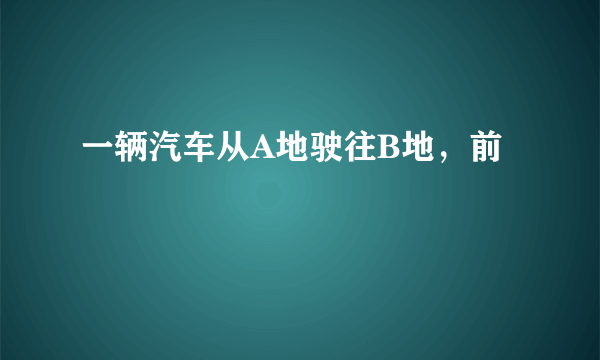 一辆汽车从A地驶往B地，前